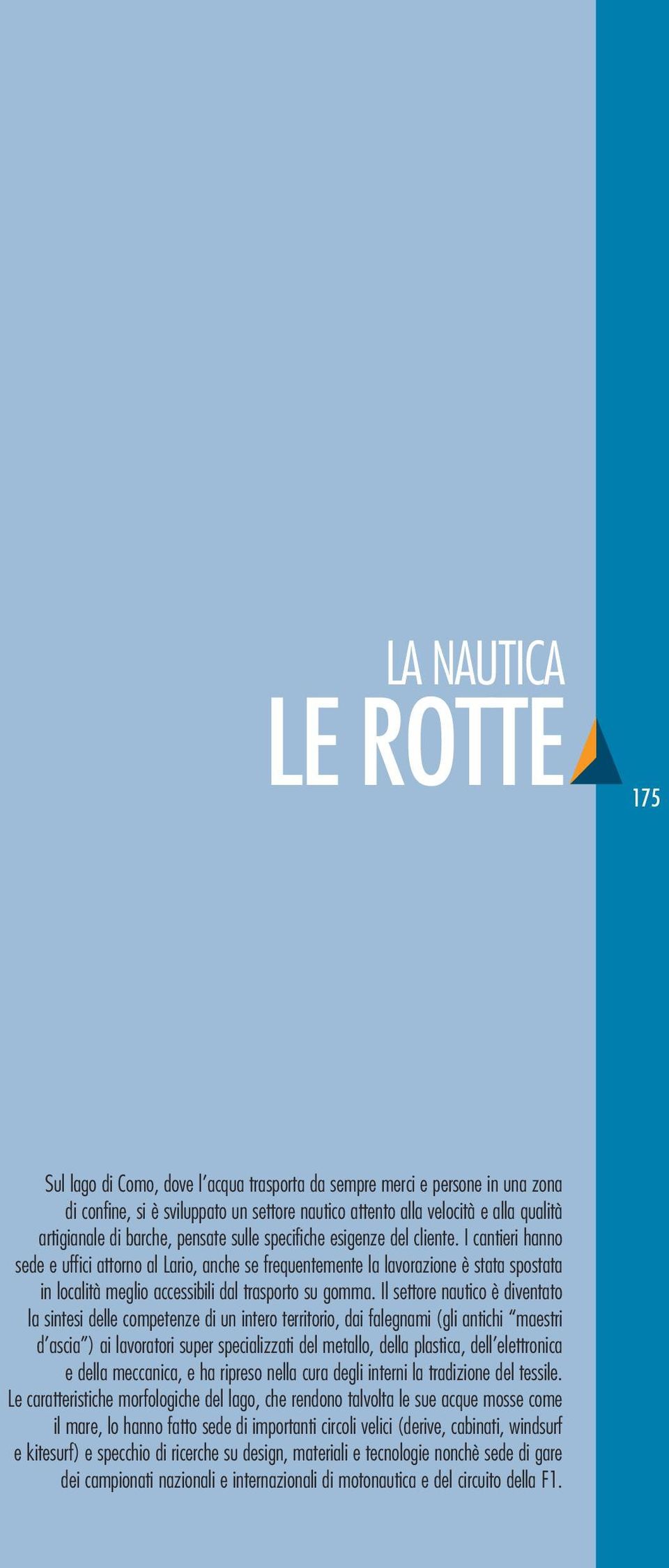 LA NAUTICA
LE ROTTE

175

Sul lago di Como, dove l'acqua trasporta da sempre merci e persone in una zona di confine, si è sviluppato un settore nautico attento alla velocità e alla qualità artigianale di barche, pensate sulle specifiche esigenze del cliente. I cantieri hanno sede e uffici attorno al Lario, anche se frequentemente la lavorazione è stata spostata in località meglio accessibili dal trasporto su gomma. Il settore nautico è diventato la sintesi delle competenze di un intero territorio, dai falegnami (gli antichi "maestri d'ascia") ai lavoratori super specializzati del metallo, della plastica, dell'elettronica e della meccanica, e ha ripreso nella cura degli interni la tradizione del tessile. Le caratteristiche morfologiche del lago, che rendono talvolta le sue acque mosse come il mare, lo hanno fatto sede di importanti circoli velici (derive, cabinati, windsurf e kitesurf) e specchio di ricerche su design, materiali e tecnologie nonchè sede di gare dei campionati nazionali e internazionali di motonautica e del circuito della F1.